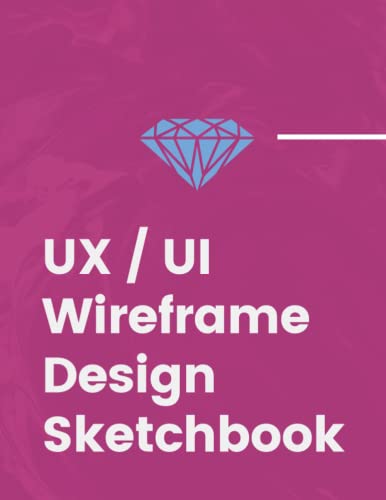 UX / UI
Wireframe
Design
Sketchbook